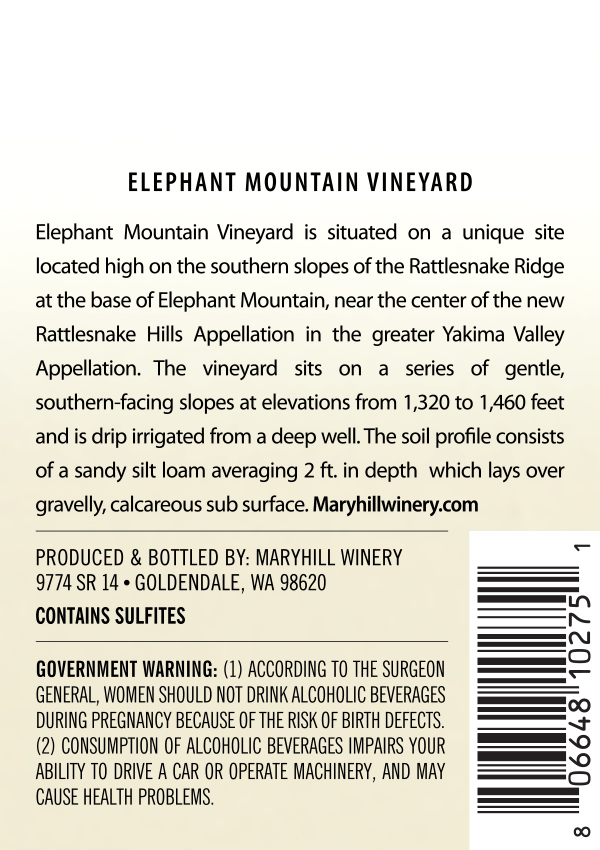 ELEPHANT MOUNTAIN VINEYARD

Elephant Mountain Vineyard is situated on a unique site located high on the southern slopes of the Rattlesnake Ridge at the base of Elephant Mountain, near the center of the new Rattlesnake Hills Appellation in the greater Yakima Valley Appellation. The vineyard sits on a series of gentle, southern-facing slopes at elevations from 1,320 to 1,460 feet and is drip irrigated from a deep well. The soil profile consists of a sandy silt loam averaging 2 ft. in depth which lays over gravelly, calcareous sub surface. Maryhillwinery.com

PRODUCED & BOTTLED BY: MARYHILL WINERY
9774 SR 14 • GOLDENDALE, WA 98620

CONTAINS SULFITES

GOVERNMENT WARNING: (1) ACCORDING TO THE SURGEON GENERAL, WOMEN SHOULD NOT DRINK ALCOHOLIC BEVERAGES DURING PREGNANCY BECAUSE OF THE RISK OF BIRTH DEFECTS. (2) CONSUMPTION OF ALCOHOLIC BEVERAGES IMPAIRS YOUR ABILITY TO DRIVE A CAR OR OPERATE MACHINERY, AND MAY CAUSE HEALTH PROBLEMS.

8 06648 10275 1